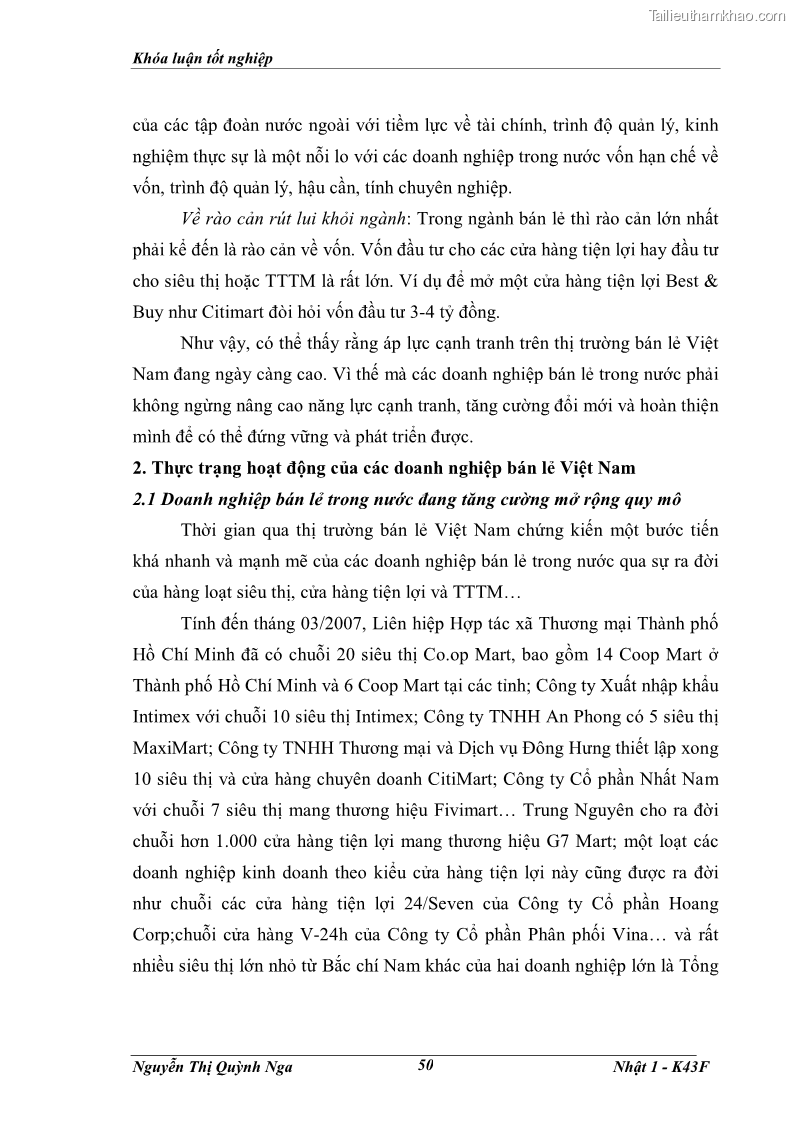 Tailieuthamkhao.com

Khóa luận tốt nghiệp

của các tập đoàn nước ngoài với tiềm lực về tài chính, trình độ quản lý, kinh nghiệm thực sự là một nỗi lo với các doanh nghiệp trong nước vốn hạn chế về vốn, trình độ quản lý, hậu cần, tính chuyên nghiệp.

Về rào cản rút lui khỏi ngành: Trong ngành bán lẻ thì rào cản lớn nhất phải kể đến là rào cản về vốn. Vốn đầu tư cho các cửa hàng tiện lợi hay đầu tư cho siêu thị hoặc TTTM là rất lớn. Ví dụ để mở một cửa hàng tiện lợi Best & Buy như Citimart đòi hỏi vốn đầu tư 3-4 tỷ đồng.

Như vậy, có thể thấy rằng áp lực cạnh tranh trên thị trường bán lẻ Việt Nam đang ngày càng cao. Vì thế mà các doanh nghiệp bán lẻ trong nước phải không ngừng nâng cao năng lực cạnh tranh, tăng cường đổi mới và hoàn thiện mình để có thể đứng vững và phát triển được.

2. Thực trạng hoạt động của các doanh nghiệp bán lẻ Việt Nam

2.1 Doanh nghiệp bán lẻ trong nước đang tăng cường mở rộng quy mô

Thời gian qua thị trường bán lẻ Việt Nam chứng kiến một bước tiến khá nhanh và mạnh mẽ của các doanh nghiệp bán lẻ trong nước qua sự ra đời của hàng loạt siêu thị, cửa hàng tiện lợi và TTTM…

Tính đến tháng 03/2007, Liên hiệp Hợp tác xã Thương mại Thành phố Hồ Chí Minh đã có chuỗi 20 siêu thị Co.op Mart, bao gồm 14 Coop Mart ở Thành phố Hồ Chí Minh và 6 Coop Mart tại các tỉnh; Công ty Xuất nhập khẩu Intimex với chuỗi 10 siêu thị Intimex; Công ty TNHH An Phong có 5 siêu thị MaxiMart; Công ty TNHH Thương mại và Dịch vụ Đông Hưng thiết lập xong 10 siêu thị và cửa hàng chuyên doanh CitiMart; Công ty Cổ phần Nhất Nam với chuỗi 7 siêu thị mang thương hiệu Fivimart… Trung Nguyên cho ra đời chuỗi hơn 1.000 cửa hàng tiện lợi mang thương hiệu G7 Mart; một loạt các doanh nghiệp kinh doanh theo kiểu cửa hàng tiện lợi này cũng được ra đời như chuỗi các cửa hàng tiện lợi 24/Seven của Công ty Cổ phần Hoang Corp;chuỗi cửa hàng V-24h của Công ty Cổ phần Phân phối Vina… và rất nhiều siêu thị lớn nhỏ từ Bắc chí Nam khác của hai doanh nghiệp lớn là Tổng

Nguyễn Thị Quỳnh Nga 50 Nhật 1 - K43F